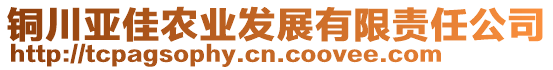 铜川亚佳农业发展有限责任公司
http://tcpagsophy.cn.coovee.com